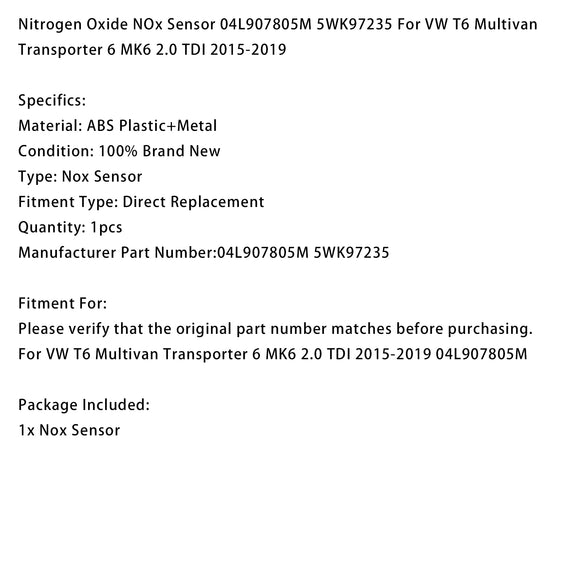 Nitrogen Oxide NOx Sensor 04L907805M 5WK97235 For VW T6 Multivan Transporter 6 MK6 2.0 TDI 2015-2019

Specifics:
Material: ABS Plastic+Metal
Condition: 100% Brand New
Type: Nox Sensor
Fitment Type: Direct Replacement
Quantity: 1pcs
Manufacturer Part Number:04L907805M 5WK97235

Fitment For:
Please verify that the original part number matches before purchasing.
For VW T6 Multivan Transporter 6 MK6 2.0 TDI 2015-2019 04L907805M

Package Included:
1x Nox Sensor